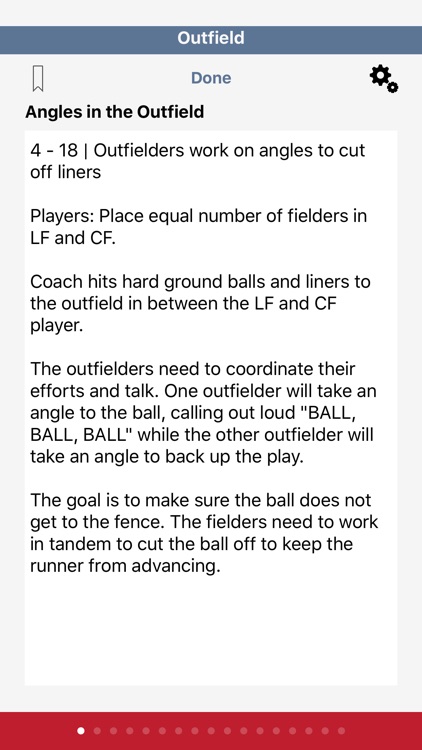 Outfield

Done

Angles in the Outfield

4 - 18 | Outfielders work on angles to cut off liners

Players: Place equal number of fielders in LF and CF.

Coach hits hard ground balls and liners to the outfield in between the LF and CF player.

The outfielders need to coordinate their efforts and talk. One outfielder will take an angle to the ball, calling out loud "BALL, BALL, BALL" while the other outfielder will take an angle to back up the play.

The goal is to make sure the ball does not get to the fence. The fielders need to work in tandem to cut the ball off to keep the runner from advancing.